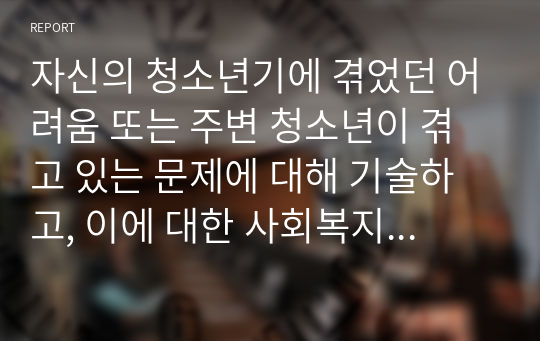 REPORT

자신의 청소년기에 겪었던 어려움 또는 주변 청소년이 겪고 있는 문제에 대해 기술하고, 이에 대한 사회복지...